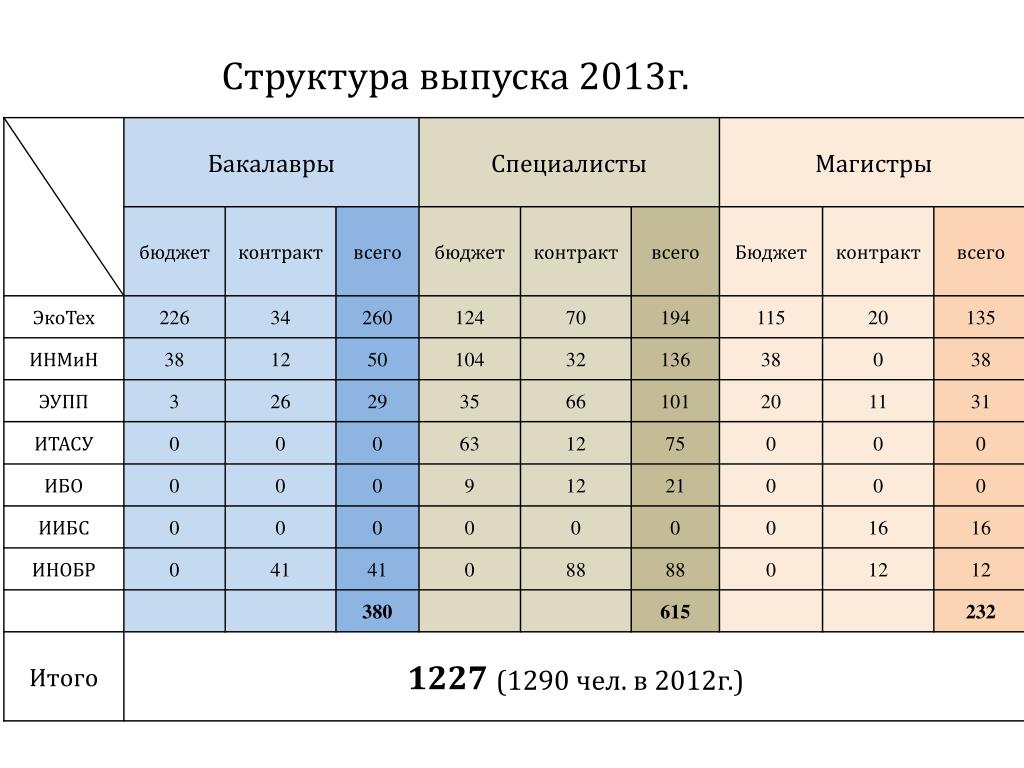 Структура выпуска 2013г.

| | Бакалавры | | | Специалисты | | | Магистры | | |
|---|---|---|---|---|---|---|---|---|---|
| | бюджет | контракт | всего | бюджет | контракт | всего | Бюджет | контракт | всего |
| ЭкоТех | 226 | 34 | 260 | 124 | 70 | 194 | 115 | 20 | 135 |
| ИНМиН | 38 | 12 | 50 | 104 | 32 | 136 | 38 | 0 | 38 |
| ЭУПП | 3 | 26 | 29 | 35 | 66 | 101 | 20 | 11 | 31 |
| ИТАСУ | 0 | 0 | 0 | 63 | 12 | 75 | 0 | 0 | 0 |
| ИБО | 0 | 0 | 0 | 9 | 12 | 21 | 0 | 0 | 0 |
| ИИБС | 0 | 0 | 0 | 0 | 0 | 0 | 0 | 16 | 16 |
| ИНОБР | 0 | 41 | 41 | 0 | 88 | 88 | 0 | 12 | 12 |
| | | | 380 | | | 615 | | | 232 |
| Итого | 1227 (1290 чел. в 2012г.) | | | | | | | | |